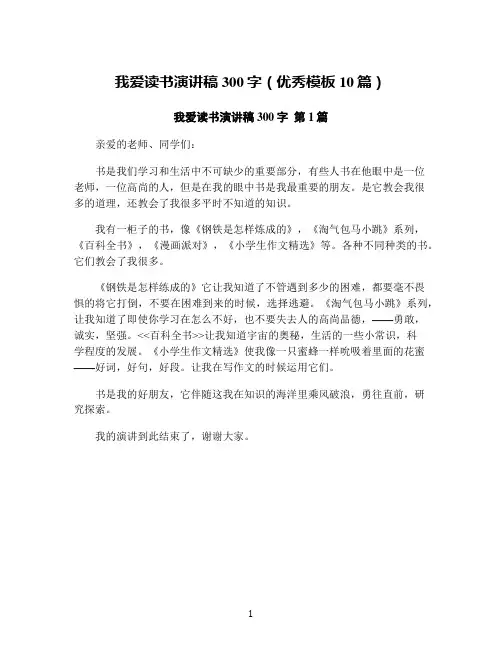 我爱读书演讲稿 300 字（优秀模板 10 篇）

我爱读书演讲稿 300 字 第 1 篇

亲爱的老师、同学们：

书是我们学习和生活中不可缺少的重要部分，有些人书在他眼中是一位老师，一位高尚的人，但是在我的眼中书是我最重要的朋友。是它教会我很多的道理，还教会了我很多平时不知道的知识。

我有一柜子的书，像《钢铁是怎样炼成的》，《淘气包马小跳》系列，《百科全书》，《漫画派对》，《小学生作文精选》等。各种不同种类的书。它们教会了我很多。

《钢铁是怎样炼成的》它让我知道了不管遇到多少的困难，都要毫不畏惧的将它打倒，不要在困难到来的时候，选择逃避。《淘气包马小跳》系列，让我知道了即使你学习在怎么不好，也不要失去人的高尚品德，——勇敢，诚实，坚强。<<百科全书>>让我知道宇宙的奥秘，生活的一些小常识，科学程度的发展。《小学生作文精选》使我像一只蜜蜂一样吮吸着里面的花蜜——好词，好句，好段。让我在写作文的时候运用它们。

书是我的好朋友，它伴随这我在知识的海洋里乘风破浪，勇往直前，研究探索。

我的演讲到此结束了，谢谢大家。

1